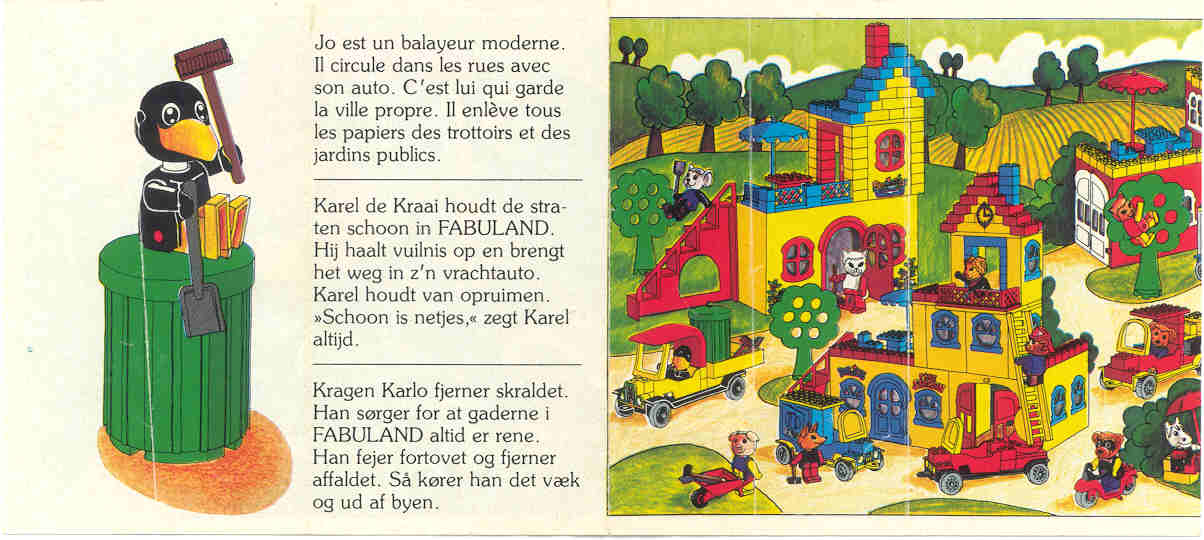 Jo est un balayeur moderne. Il circule dans les rues avec son auto. C'est lui qui garde la ville propre. Il enlève tous les papiers des trottoirs et des jardins publics.

Karel de Kraai houdt de straten schoon in FABULAND. Hij haalt vuilnis op en brengt het weg in z'n vrachtauto. Karel houdt van opruimen. »Schoon is netjes,« zegt Karel altijd.

Kragen Karlo fjerner skraldet. Han sørger for at gaderne i FABULAND altid er rene. Han fejer fortovet og fjerner affaldet. Så kører han det væk og ud af byen.